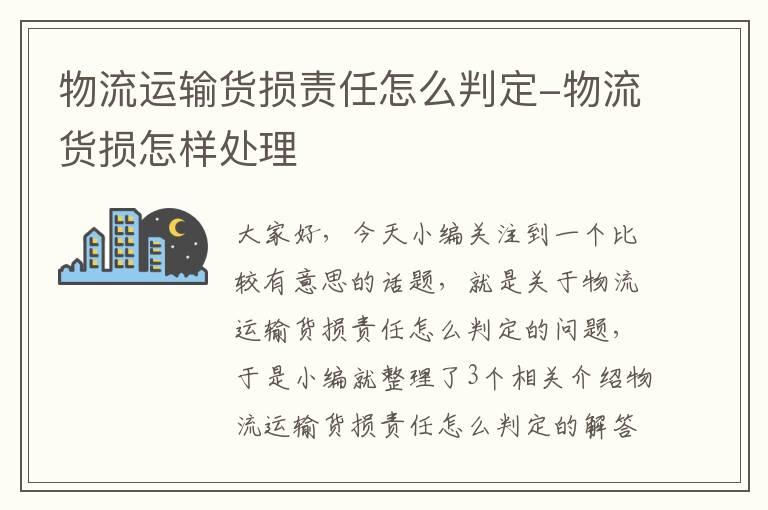 物流运输货损责任怎么判定-物流货损怎样处理

大家好，今天小编关注到一个比较有意思的话题，就是关于物流运输货损责任怎么判定的问题，于是小编就整理了3个相关介绍物流运输货损责任怎么判定的解答